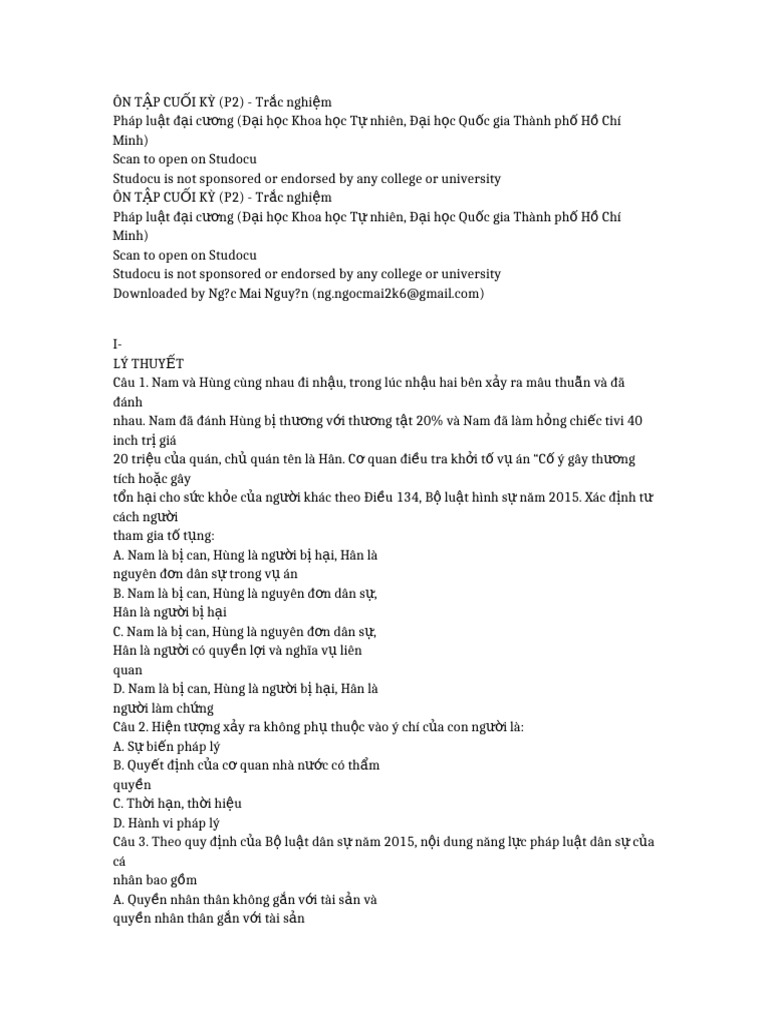 ÔN TẬP CUỐI KỲ (P2) - Trắc nghiệm
Pháp luật đại cương (Đại học Khoa học Tự nhiên, Đại học Quốc gia Thành phố Hồ Chí Minh)
Scan to open on Studocu
Studocu is not sponsored or endorsed by any college or university
ÔN TẬP CUỐI KỲ (P2) - Trắc nghiệm
Pháp luật đại cương (Đại học Khoa học Tự nhiên, Đại học Quốc gia Thành phố Hồ Chí Minh)
Scan to open on Studocu
Studocu is not sponsored or endorsed by any college or university
Downloaded by Ng?c Mai Nguy?n (ng.ngocmai2k6@gmail.com)

I-
LÝ THUYẾT
Câu 1. Nam và Hùng cùng nhau đi nhậu, trong lúc nhậu hai bên xảy ra mâu thuẫn và đã đánh
nhau. Nam đã đánh Hùng bị thương với thương tật 20% và Nam đã làm hỏng chiếc tivi 40 inch trị giá
20 triệu của quán, chủ quán tên là Hân. Cơ quan điều tra khởi tố vụ án "Cố ý gây thương tích hoặc gây
tổn hại cho sức khỏe của người khác theo Điều 134, Bộ luật hình sự năm 2015. Xác định tư cách người
tham gia tố tụng:
A. Nam là bị can, Hùng là người bị hại, Hân là nguyên đơn dân sự trong vụ án
B. Nam là bị can, Hùng là nguyên đơn dân sự, Hân là người bị hại
C. Nam là bị can, Hùng là nguyên đơn dân sự, Hân là người có quyền lợi và nghĩa vụ liên quan
D. Nam là bị can, Hùng là người bị hại, Hân là người làm chứng
Câu 2. Hiện tượng xảy ra không phụ thuộc vào ý chí của con người là:
A. Sự biến pháp lý
B. Quyết định của cơ quan nhà nước có thẩm quyền
C. Thời hạn, thời hiệu
D. Hành vi pháp lý
Câu 3. Theo quy định của Bộ luật dân sự năm 2015, nội dung năng lực pháp luật dân sự của cá
nhân bao gồm
A. Quyền nhân thân không gắn với tài sản và quyền nhân thân gắn với tài sản